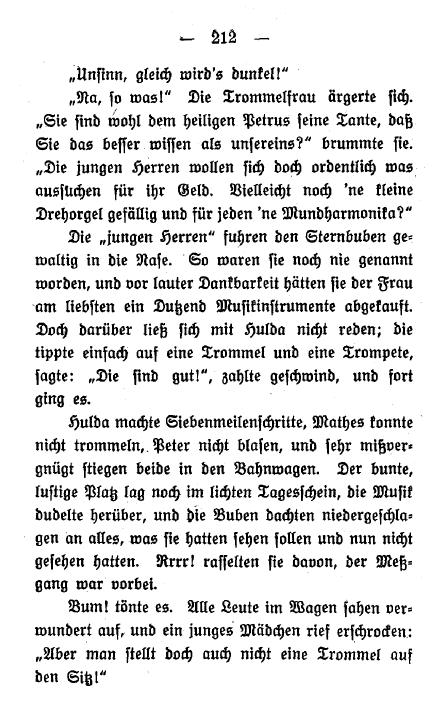 — 212 —

„Unsinn, gleich wird's dunkel!"

„Na, so was!" Die Trommelfrau ärgerte sich. „Sie sind wohl dem heiligen Petrus seine Tante, daß Sie das besser wissen als unsereins?" brummte sie. „Die jungen Herren wollen sich doch ordentlich was aussuchen für ihr Geld. Vielleicht noch 'ne kleine Drehorgel gefällig und für jeden 'ne Mundharmonika?"

Die „jungen Herren" fuhren den Sternbuben gewaltig in die Nase. So waren sie noch nie genannt worden, und vor lauter Dankbarkeit hätten sie der Frau am liebsten ein Dutzend Musikinstrumente abgekauft. Doch darüber ließ sich mit Hulda nicht reden; die tippte einfach auf eine Trommel und eine Trompete, sagte: „Die sind gut!", zahlte geschwind, und fort ging es.

Hulda machte Siebenmeilenschritte, Mathes konnte nicht trommeln, Peter nicht blasen, und sehr mißvergnügt stiegen beide in den Bahnwagen. Der bunte, lustige Platz lag noch im lichten Tagesschein, die Musik dudelte herüber, und die Buben dachten niedergeschlagen an alles, was sie hatten sehen sollen und nun nicht gesehen hatten. Rrrr! rasselten sie davon, der Meßgang war vorbei.

Bum! tönte es. Alle Leute im Wagen sahen verwundert auf, und ein junges Mädchen rief erschrocken: „Aber man stellt doch auch nicht eine Trommel auf den Sitz!"